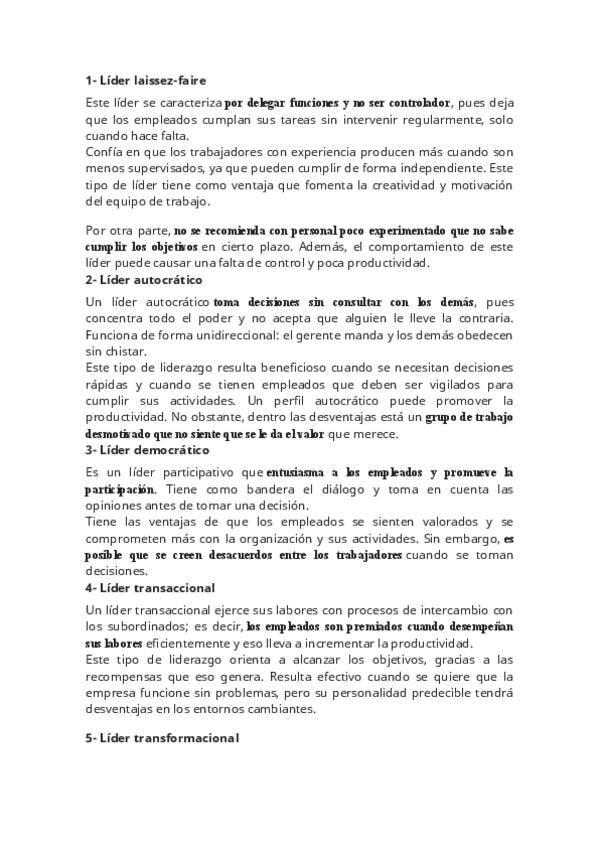 1- Líder laissez-faire

Este líder se caracteriza por delegar funciones y no ser controlador, pues deja que los empleados cumplan sus tareas sin intervenir regularmente, solo cuando hace falta.
Confía en que los trabajadores con experiencia producen más cuando son menos supervisados, ya que pueden cumplir de forma independiente. Este tipo de líder tiene como ventaja que fomenta la creatividad y motivación del equipo de trabajo.

Por otra parte, no se recomienda con personal poco experimentado que no sabe cumplir los objetivos en cierto plazo. Además, el comportamiento de este líder puede causar una falta de control y poca productividad.

2- Líder autocrático

Un líder autocrático toma decisiones sin consultar con los demás, pues concentra todo el poder y no acepta que alguien le lleve la contraria. Funciona de forma unidireccional: el gerente manda y los demás obedecen sin chistar.
Este tipo de liderazgo resulta beneficioso cuando se necesitan decisiones rápidas y cuando se tienen empleados que deben ser vigilados para cumplir sus actividades. Un perfil autocrático puede promover la productividad. No obstante, dentro las desventajas está un grupo de trabajo desmotivado que no siente que se le da el valor que merece.

3- Líder democrático

Es un líder participativo que entusiasma a los empleados y promueve la participación. Tiene como bandera el diálogo y toma en cuenta las opiniones antes de tomar una decisión.
Tiene las ventajas de que los empleados se sienten valorados y se comprometen más con la organización y sus actividades. Sin embargo, es posible que se creen desacuerdos entre los trabajadores cuando se toman decisiones.

4- Líder transaccional

Un líder transaccional ejerce sus labores con procesos de intercambio con los subordinados; es decir, los empleados son premiados cuando desempeñan sus labores eficientemente y eso lleva a incrementar la productividad.
Este tipo de liderazgo orienta a alcanzar los objetivos, gracias a las recompensas que eso genera. Resulta efectivo cuando se quiere que la empresa funcione sin problemas, pero su personalidad predecible tendrá desventajas en los entornos cambiantes.

5- Líder transformacional